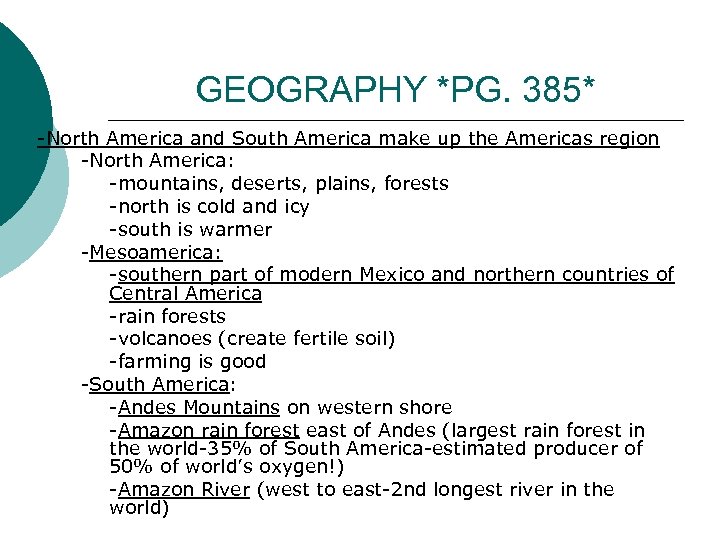 GEOGRAPHY *PG. 385*

-North America and South America make up the Americas region
-North America:
-mountains, deserts, plains, forests
-north is cold and icy
-south is warmer
-Mesoamerica:
-southern part of modern Mexico and northern countries of Central America
-rain forests
-volcanoes (create fertile soil)
-farming is good
-South America:
-Andes Mountains on western shore
-Amazon rain forest east of Andes (largest rain forest in the world-35% of South America-estimated producer of 50% of world's oxygen!)
-Amazon River (west to east-2nd longest river in the world)